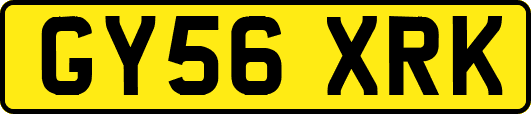 GY56 XRK